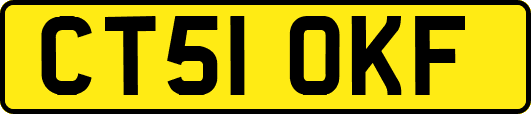 CT51 OKF